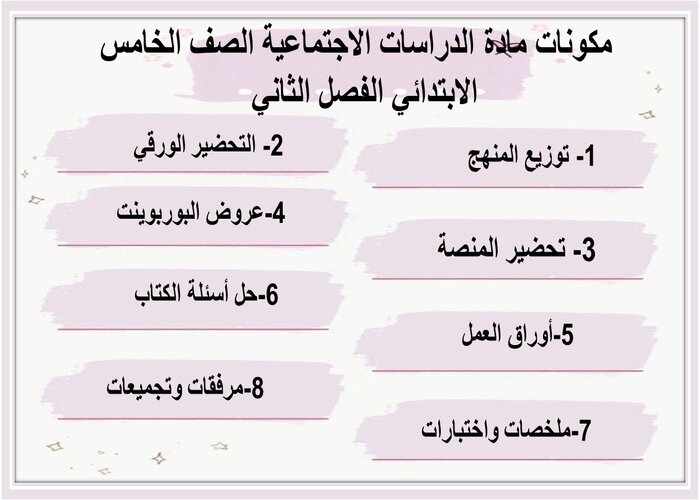 مكونات مادة الدراسات الاجتماعية الصف الخامس الابتدائي الفصل الثاني

1- توزيع المنهج

2- التحضير الورقي

3- تحضير المنصة

4-عروض البوربوينت

5-أوراق العمل

6-حل أسئلة الكتاب

7-ملخصات واختبارات

8-مرفقات وتجميعات